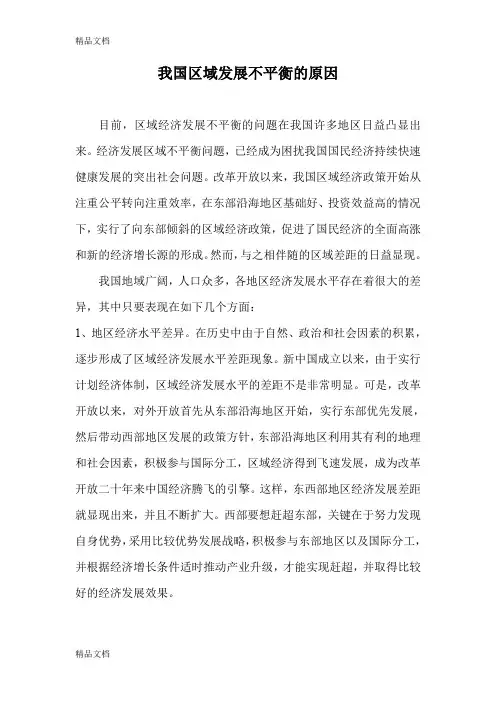 精品文档

我国区域发展不平衡的原因

目前，区域经济发展不平衡的问题在我国许多地区日益凸显出来。经济发展区域不平衡问题，已经成为困扰我国国民经济持续快速健康发展的突出社会问题。改革开放以来，我国区域经济政策开始从注重公平转向注重效率，在东部沿海地区基础好、投资效益高的情况下，实行了向东部倾斜的区域经济政策，促进了国民经济的全面高涨和新的经济增长源的形成。然而，与之相伴随的区域差距的日益显现。

我国地域广阔，人口众多，各地区经济发展水平存在着很大的差异，其中只要表现在如下几个方面：

1、地区经济水平差异。在历史中由于自然、政治和社会因素的积累，逐步形成了区域经济发展水平差距现象。新中国成立以来，由于实行计划经济体制，区域经济发展水平的差距不是非常明显。可是，改革开放以来，对外开放首先从东部沿海地区开始，实行东部优先发展，然后带动西部地区发展的政策方针，东部沿海地区利用其有利的地理和社会因素，积极参与国际分工，区域经济得到飞速发展，成为改革开放二十年来中国经济腾飞的引擎。这样，东西部地区经济发展差距就显现出来，并且不断扩大。西部要想赶超东部，关键在于努力发现自身优势，采用比较优势发展战略，积极参与东部地区以及国际分工，并根据经济增长条件适时推动产业升级，才能实现赶超，并取得比较好的经济发展效果。

精品文档